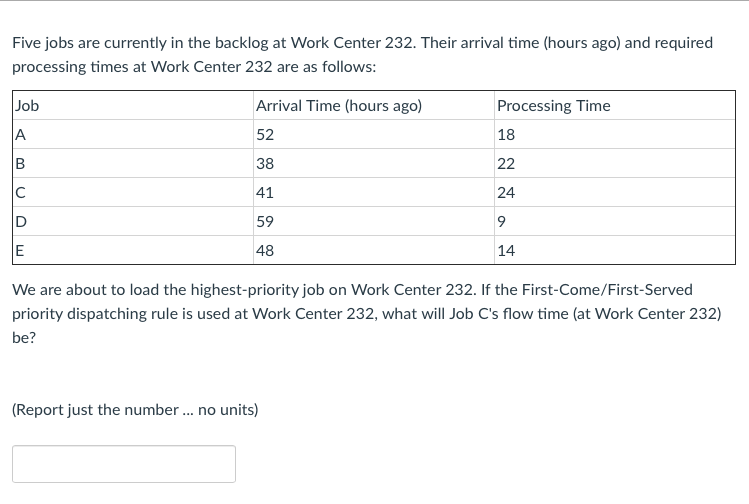 Five jobs are currently in the backlog at Work Center 232. Their arrival time (hours ago) and required processing times at Work Center 232 are as follows:

| Job | Arrival Time (hours ago) | Processing Time |
|---|---|---|
| A | 52 | 18 |
| B | 38 | 22 |
| C | 41 | 24 |
| D | 59 | 9 |
| E | 48 | 14 |

We are about to load the highest-priority job on Work Center 232. If the First-Come/First-Served priority dispatching rule is used at Work Center 232, what will Job C's flow time (at Work Center 232) be?

(Report just the number ... no units)